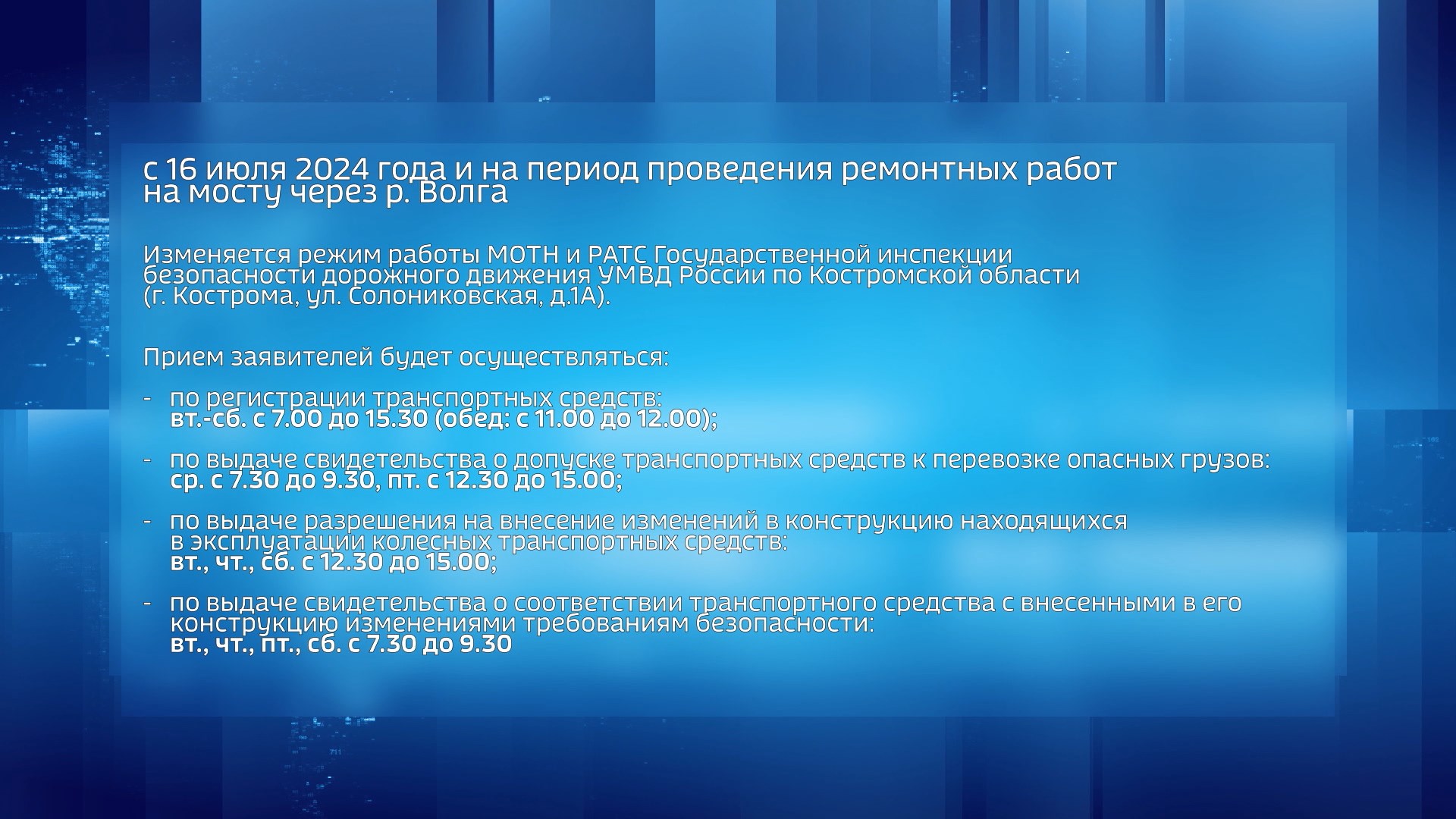 с 16 июля 2024 года и на период проведения ремонтных работ на мосту через р. Волга

Изменяется режим работы МОТН и РАТС Государственной инспекции безопасности дорожного движения УМВД России по Костромской области (г. Кострома, ул. Солониковская, д.1А).

Прием заявителей будет осуществляться:

- по регистрации транспортных средств: вт.-сб. с 7.00 до 15.30 (обед: с 11.00 до 12.00);

- по выдаче свидетельства о допуске транспортных средств к перевозке опасных грузов: ср. с 7.30 до 9.30, пт. с 12.30 до 15.00;

- по выдаче разрешения на внесение изменений в конструкцию находящихся в эксплуатации колесных транспортных средств: вт., чт., сб. с 12.30 до 15.00;

- по выдаче свидетельства о соответствии транспортного средства с внесенными в его конструкцию изменениями требованиям безопасности: вт., чт., пт., сб. с 7.30 до 9.30